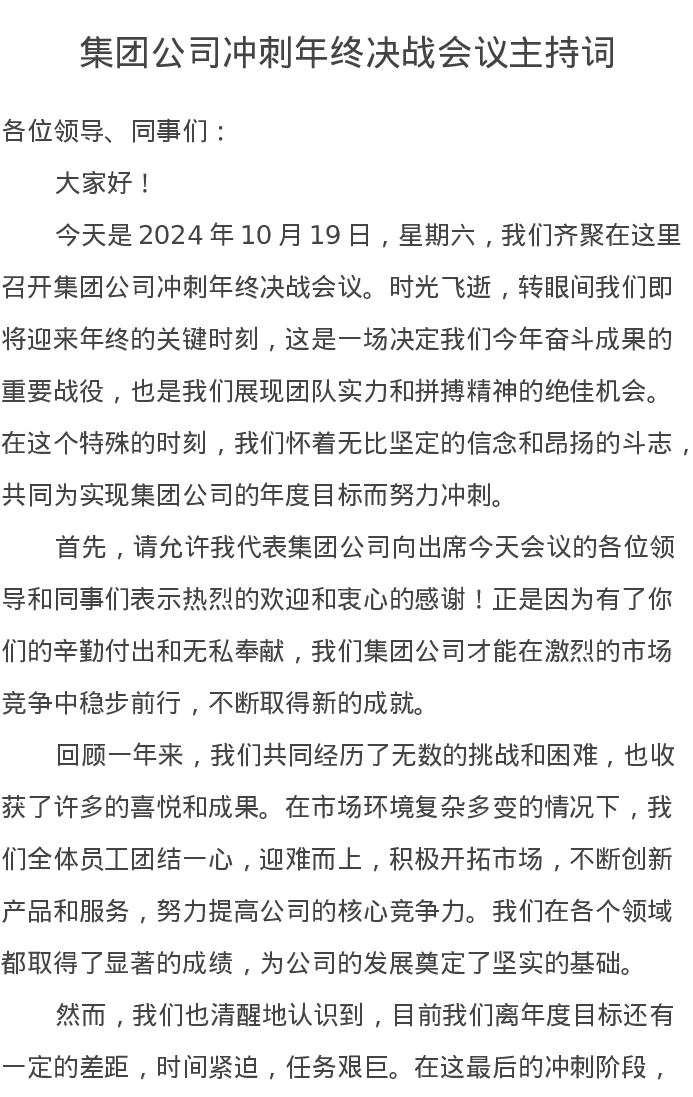 集团公司冲刺年终决战会议主持词

各位领导、同事们：

大家好！

今天是 2024 年 10 月 19 日，星期六，我们齐聚在这里召开集团公司冲刺年终决战会议。时光飞逝，转眼间我们即将迎来年终的关键时刻，这是一场决定我们今年奋斗成果的重要战役，也是我们展现团队实力和拼搏精神的绝佳机会。在这个特殊的时刻，我们怀着无比坚定的信念和昂扬的斗志，共同为实现集团公司的年度目标而努力冲刺。

首先，请允许我代表集团公司向出席今天会议的各位领导和同事们表示热烈的欢迎和衷心的感谢！正是因为有了你们的辛勤付出和无私奉献，我们集团公司才能在激烈的市场竞争中稳步前行，不断取得新的成就。

回顾一年来，我们共同经历了无数的挑战和困难，也收获了许多的喜悦和成果。在市场环境复杂多变的情况下，我们全体员工团结一心，迎难而上，积极开拓市场，不断创新产品和服务，努力提高公司的核心竞争力。我们在各个领域都取得了显著的成绩，为公司的发展奠定了坚实的基础。

然而，我们也清醒地认识到，目前我们离年度目标还有一定的差距，时间紧迫，任务艰巨。在这最后的冲刺阶段，